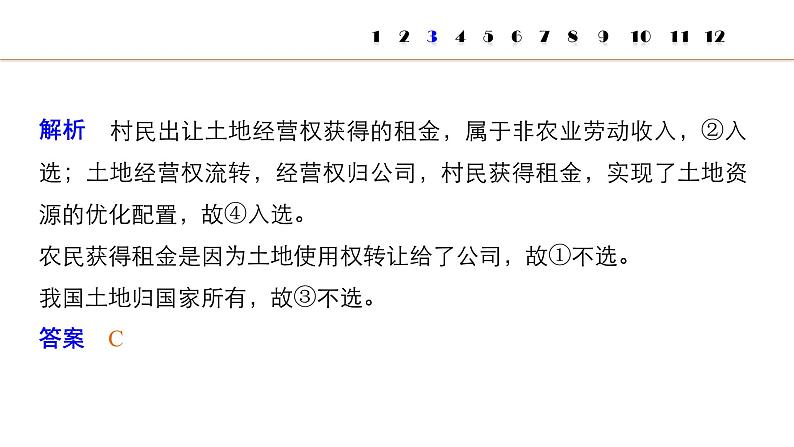 1 2 3 4 5 6 7 8 9 10 11 12

解析　村民出让土地经营权获得的租金，属于非农业劳动收入，②入选；土地经营权流转，经营权归公司，村民获得租金，实现了土地资源的优化配置，故④入选。
农民获得租金是因为土地使用权转让给了公司，故①不选。
我国土地归国家所有，故③不选。
答案　C